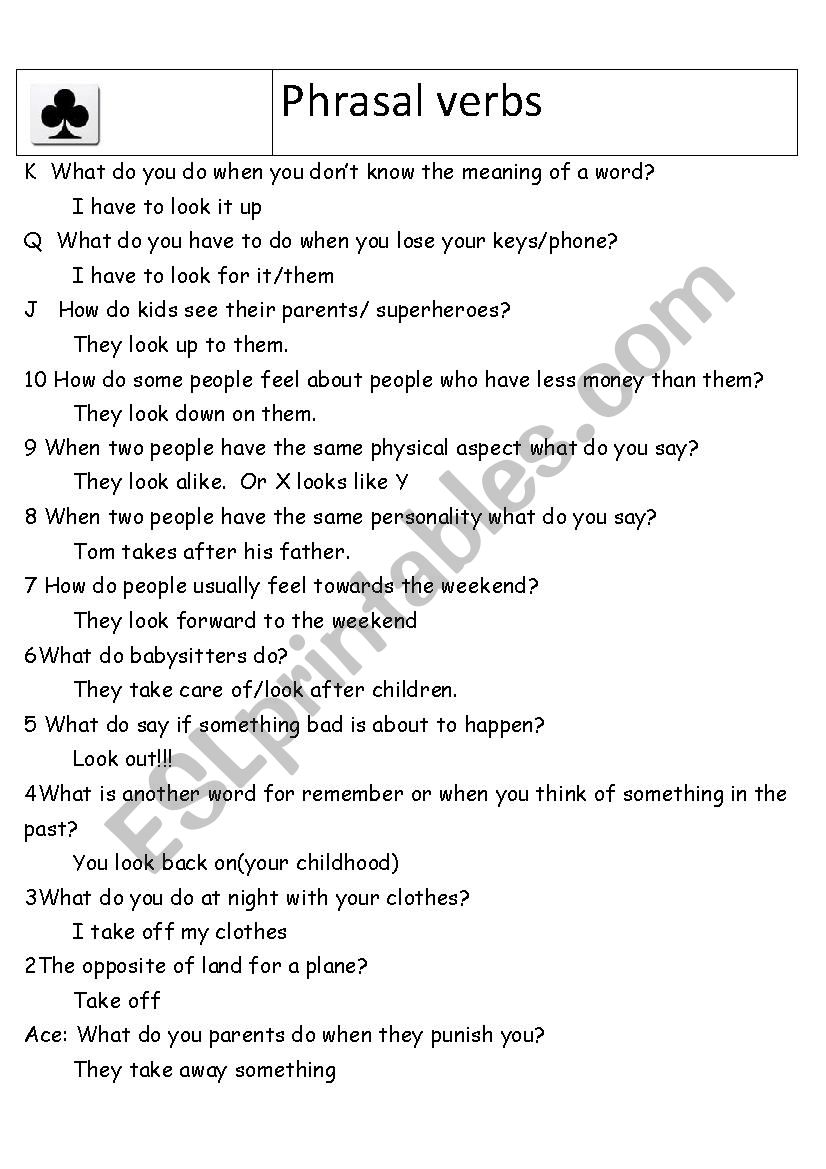 | ♣ | Phrasal verbs |
|---|---|

K What do you do when you don't know the meaning of a word?

I have to look it up

Q What do you have to do when you lose your keys/phone?

I have to look for it/them

J How do kids see their parents/ superheroes?

They look up to them.

10 How do some people feel about people who have less money than them?

They look down on them.

9 When two people have the same physical aspect what do you say?

They look alike. Or X looks like Y

8 When two people have the same personality what do you say?

Tom takes after his father.

7 How do people usually feel towards the weekend?

They look forward to the weekend

6What do babysitters do?

They take care of/look after children.

5 What do say if something bad is about to happen?

Look out!!!

4What is another word for remember or when you think of something in the past?

You look back on(your childhood)

3What do you do at night with your clothes?

I take off my clothes

2The opposite of land for a plane?

Take off

Ace: What do you parents do when they punish you?

They take away something

ESLprintables.com